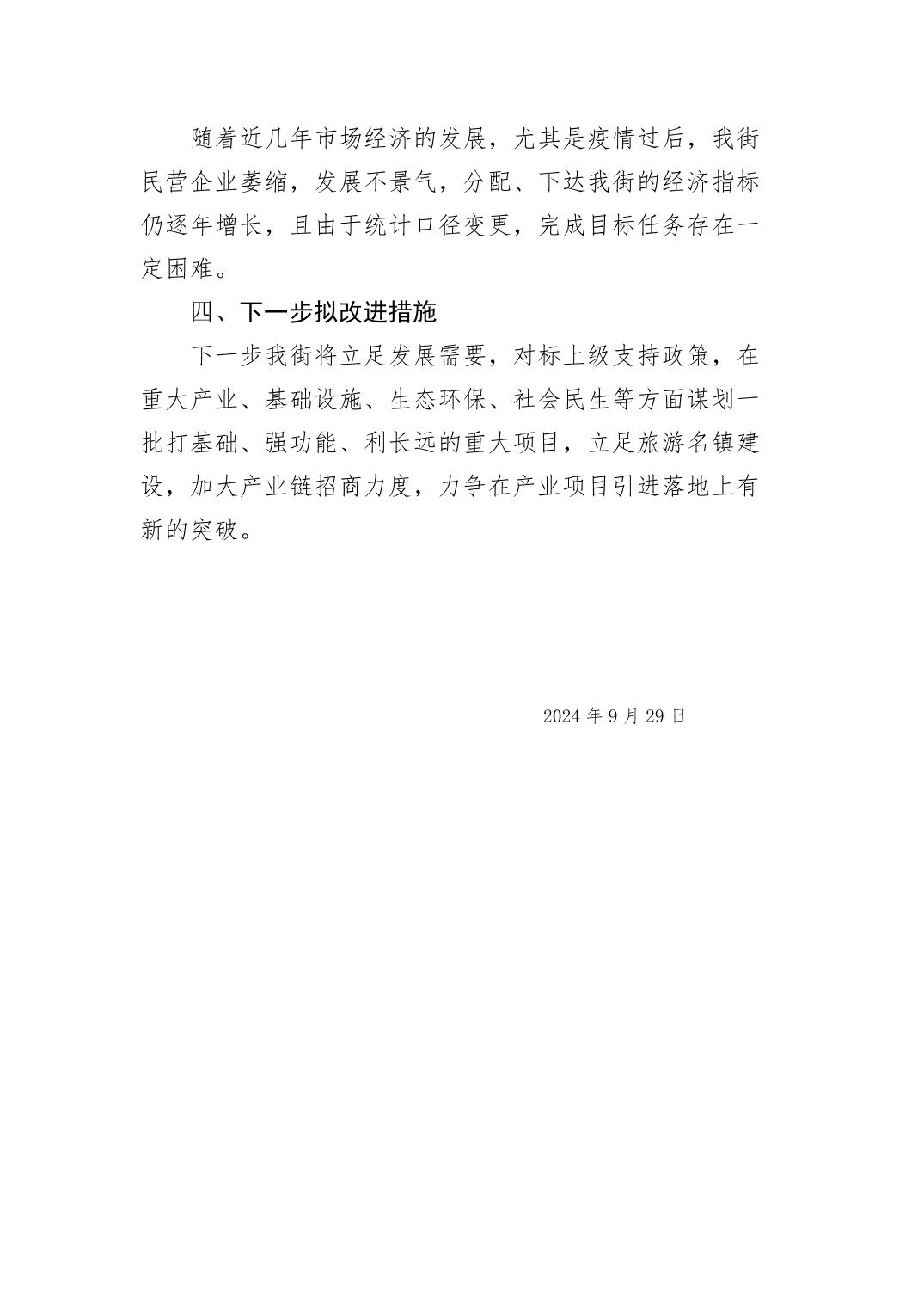 随着近几年市场经济的发展，尤其是疫情过后，我街民营企业萎缩，发展不景气，分配、下达我街的经济指标仍逐年增长，且由于统计口径变更，完成目标任务存在一定困难。

四、下一步拟改进措施

下一步我街将立足发展需要，对标上级支持政策，在重大产业、基础设施、生态环保、社会民生等方面谋划一批打基础、强功能、利长远的重大项目，立足旅游名镇建设，加大产业链招商力度，力争在产业项目引进落地上有新的突破。

2024 年 9 月 29 日